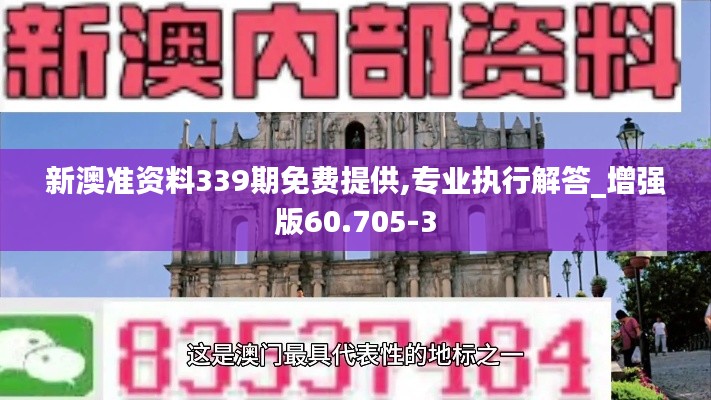 新澳内部资料

新澳准资料339期免费提供,专业执行解答_增强版60.705-3

83537484

这是澳门最具代表性的地标之一